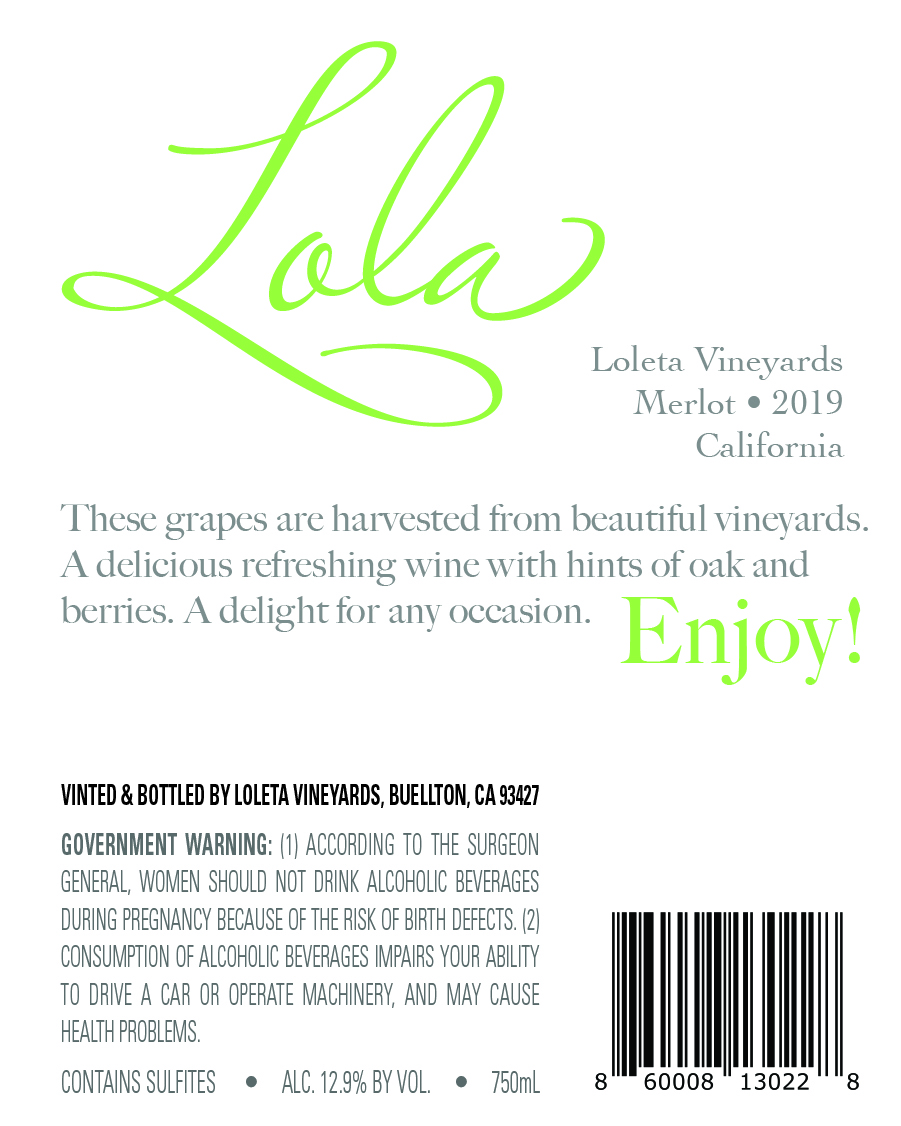 Lola

Loleta Vineyards
Merlot • 2019
California

These grapes are harvested from beautiful vineyards. A delicious refreshing wine with hints of oak and berries. A delight for any occasion.

Enjoy!

VINTED & BOTTLED BY LOLETA VINEYARDS, BUELLTON, CA 93427

GOVERNMENT WARNING: (1) ACCORDING TO THE SURGEON GENERAL, WOMEN SHOULD NOT DRINK ALCOHOLIC BEVERAGES DURING PREGNANCY BECAUSE OF THE RISK OF BIRTH DEFECTS. (2) CONSUMPTION OF ALCOHOLIC BEVERAGES IMPAIRS YOUR ABILITY TO DRIVE A CAR OR OPERATE MACHINERY, AND MAY CAUSE HEALTH PROBLEMS.

CONTAINS SULFITES • ALC. 12.9% BY VOL. • 750mL

8 60008 13022 8